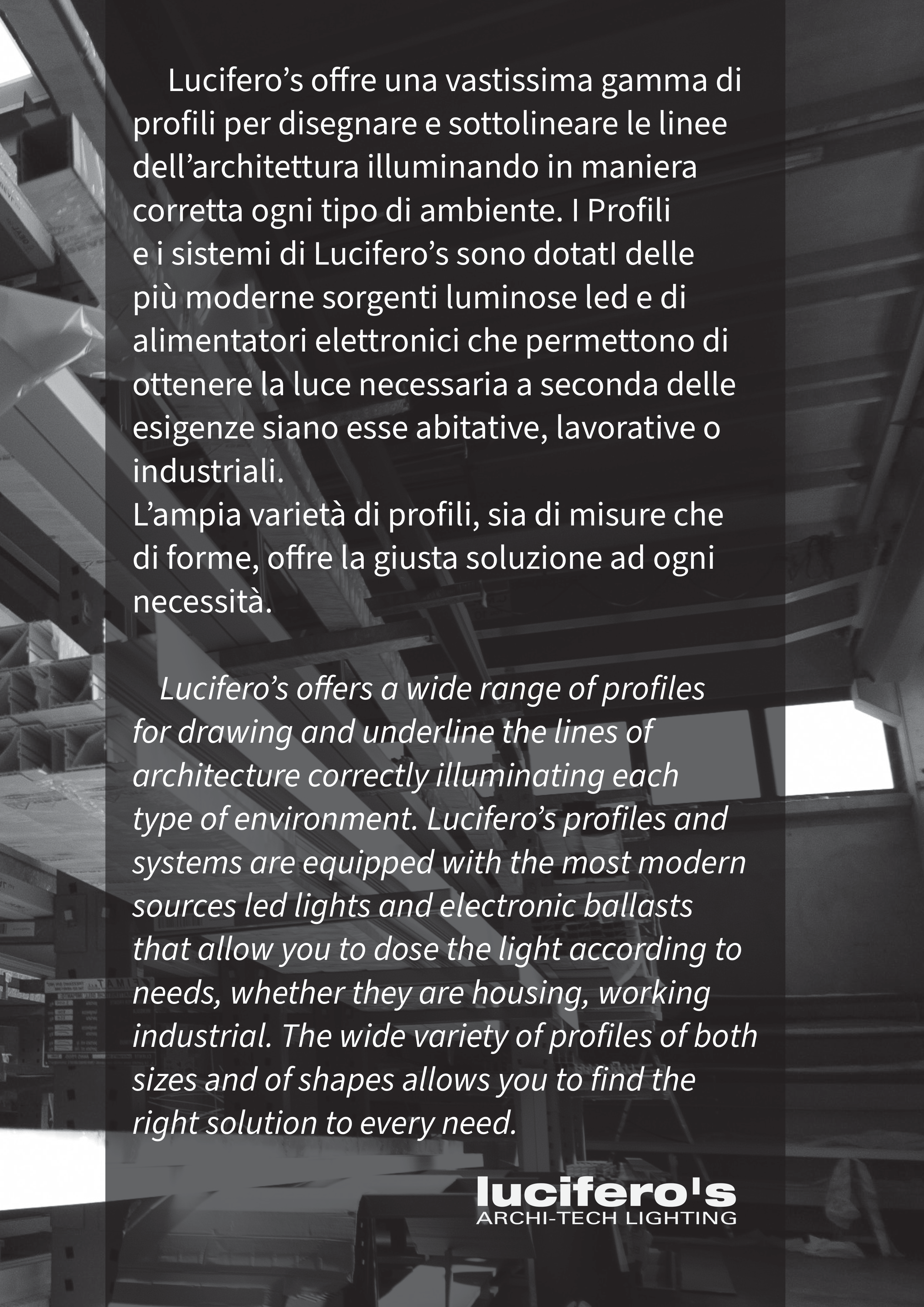 Lucifero’s offre una vastissima gamma di profili per disegnare e sottolineare le linee dell’architettura illuminando in maniera corretta ogni tipo di ambiente. I Profili e i sistemi di Lucifero’s sono dotatI delle più moderne sorgenti luminose led e di alimentatori elettronici che permettono di ottenere la luce necessaria a seconda delle esigenze siano esse abitative, lavorative o industriali.
L’ampia varietà di profili, sia di misure che di forme, offre la giusta soluzione ad ogni necessità.

Lucifero’s offers a wide range of profiles for drawing and underline the lines of architecture correctly illuminating each type of environment. Lucifero’s profiles and systems are equipped with the most modern sources led lights and electronic ballasts that allow you to dose the light according to needs, whether they are housing, working industrial. The wide variety of profiles of both sizes and of shapes allows you to find the right solution to every need.

lucifero's
ARCHI-TECH LIGHTING